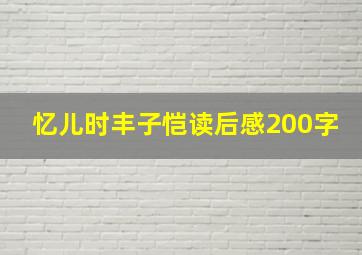 忆儿时丰子恺读后感200字